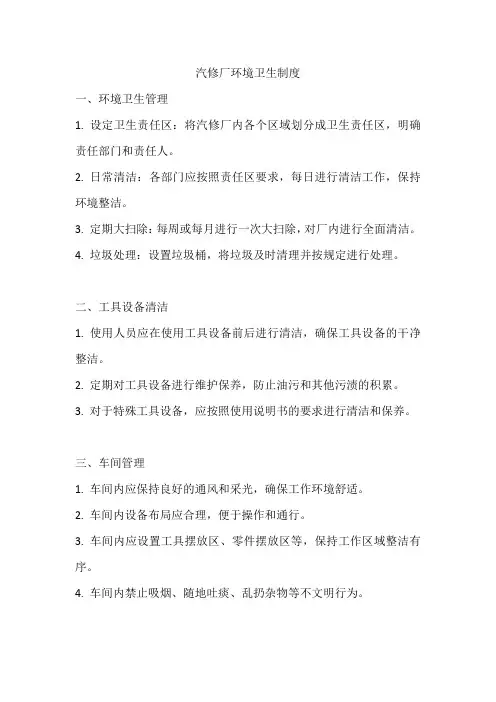 汽修厂环境卫生制度

一、环境卫生管理

1. 设定卫生责任区：将汽修厂内各个区域划分成卫生责任区，明确责任部门和责任人。

2. 日常清洁：各部门应按照责任区要求，每日进行清洁工作，保持环境整洁。

3. 定期大扫除：每周或每月进行一次大扫除，对厂内进行全面清洁。

4. 垃圾处理：设置垃圾桶，将垃圾及时清理并按规定进行处理。

二、工具设备清洁

1. 使用人员应在使用工具设备前后进行清洁，确保工具设备的干净整洁。

2. 定期对工具设备进行维护保养，防止油污和其他污渍的积累。

3. 对于特殊工具设备，应按照使用说明书的要求进行清洁和保养。

三、车间管理

1. 车间内应保持良好的通风和采光，确保工作环境舒适。

2. 车间内设备布局应合理，便于操作和通行。

3. 车间内应设置工具摆放区、零件摆放区等，保持工作区域整洁有序。

4. 车间内禁止吸烟、随地吐痰、乱扔杂物等不文明行为。